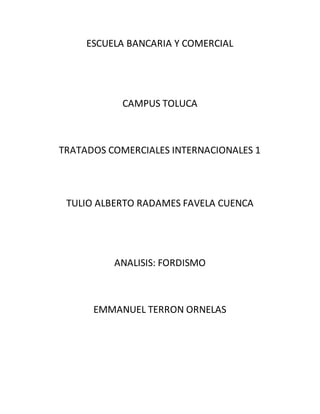 ESCUELA BANCARIA Y COMERCIAL

CAMPUS TOLUCA

TRATADOS COMERCIALES INTERNACIONALES 1

TULIO ALBERTO RADAMES FAVELA CUENCA

ANALISIS: FORDISMO

EMMANUEL TERRON ORNELAS